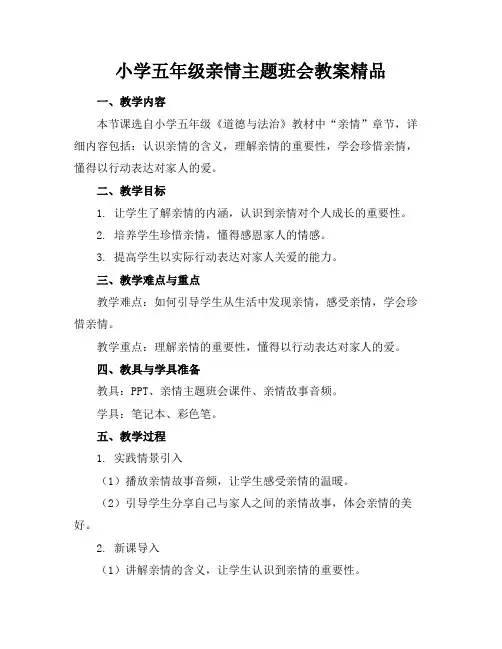 小学五年级亲情主题班会教案精品

一、教学内容

本节课选自小学五年级《道德与法治》教材中“亲情”章节，详细内容包括：认识亲情的含义，理解亲情的重要性，学会珍惜亲情，懂得以行动表达对家人的爱。

二、教学目标

1. 让学生了解亲情的内涵，认识到亲情对个人成长的重要性。

2. 培养学生珍惜亲情，懂得感恩家人的情感。

3. 提高学生以实际行动表达对家人关爱的能力。

三、教学难点与重点

教学难点：如何引导学生从生活中发现亲情，感受亲情，学会珍惜亲情。

教学重点：理解亲情的重要性，懂得以行动表达对家人的爱。

四、教具与学具准备

教具：PPT、亲情主题班会课件、亲情故事音频。

学具：笔记本、彩色笔。

五、教学过程

1. 实践情景引入

（1）播放亲情故事音频，让学生感受亲情的温暖。

（2）引导学生分享自己与家人之间的亲情故事，体会亲情的美好。

2. 新课导入

（1）讲解亲情的含义，让学生认识到亲情的重要性。